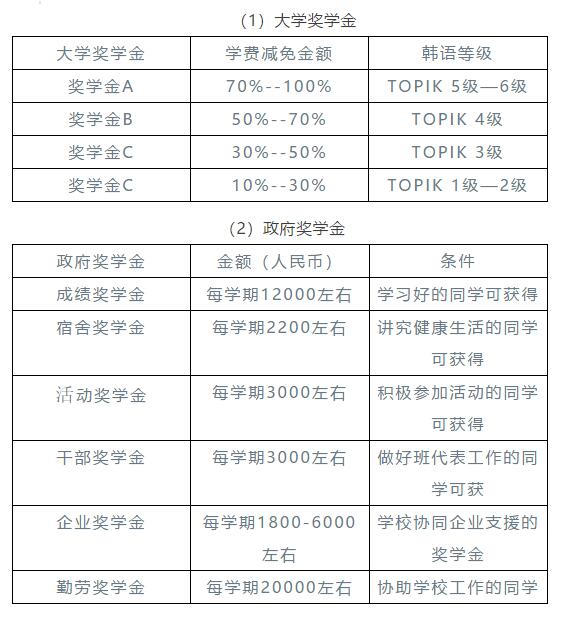 （1）大学奖学金

| 大学奖学金 | 学费减免金额 | 韩语等级 |
|---|---|---|
| 奖学金A | 70%--100% | TOPIK 5级—6级 |
| 奖学金B | 50%--70% | TOPIK 4级 |
| 奖学金C | 30%--50% | TOPIK 3级 |
| 奖学金C | 10%--30% | TOPIK 1级—2级 |

（2）政府奖学金

| 政府奖学金 | 金额（人民币） | 条件 |
|---|---|---|
| 成绩奖学金 | 每学期12000左右 | 学习好的同学可获得 |
| 宿舍奖学金 | 每学期2200左右 | 讲究健康生活的同学可获得 |
| 活动奖学金 | 每学期3000左右 | 积极参加活动的同学可获得 |
| 干部奖学金 | 每学期3000左右 | 做好班代表工作的同学可获 |
| 企业奖学金 | 每学期1800-6000左右 | 学校协同企业支援的奖学金 |
| 勤劳奖学金 | 每学期20000左右 | 协助学校工作的同学 |